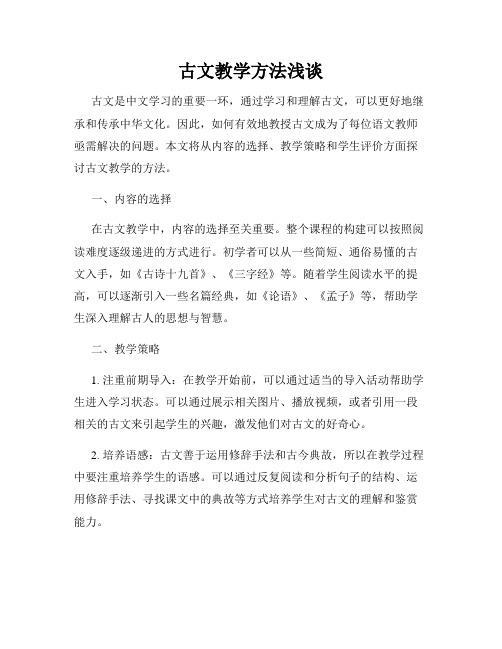 古文教学方法浅谈

古文是中文学习的重要一环，通过学习和理解古文，可以更好地继承和传承中华文化。因此，如何有效地教授古文成为了每位语文教师亟需解决的问题。本文将从内容的选择、教学策略和学生评价方面探讨古文教学的方法。

一、内容的选择

在古文教学中，内容的选择至关重要。整个课程的构建可以按照阅读难度逐级递进的方式进行。初学者可以从一些简短、通俗易懂的古文入手，如《古诗十九首》、《三字经》等。随着学生阅读水平的提高，可以逐渐引入一些名篇经典，如《论语》、《孟子》等，帮助学生深入理解古人的思想与智慧。

二、教学策略

1. 注重前期导入：在教学开始前，可以通过适当的导入活动帮助学生进入学习状态。可以通过展示相关图片、播放视频，或者引用一段相关的古文来引起学生的兴趣，激发他们对古文的好奇心。

2. 培养语感：古文善于运用修辞手法和古今典故，所以在教学过程中要注重培养学生的语感。可以通过反复阅读和分析句子的结构、运用修辞手法、寻找课文中的典故等方式培养学生对古文的理解和鉴赏能力。